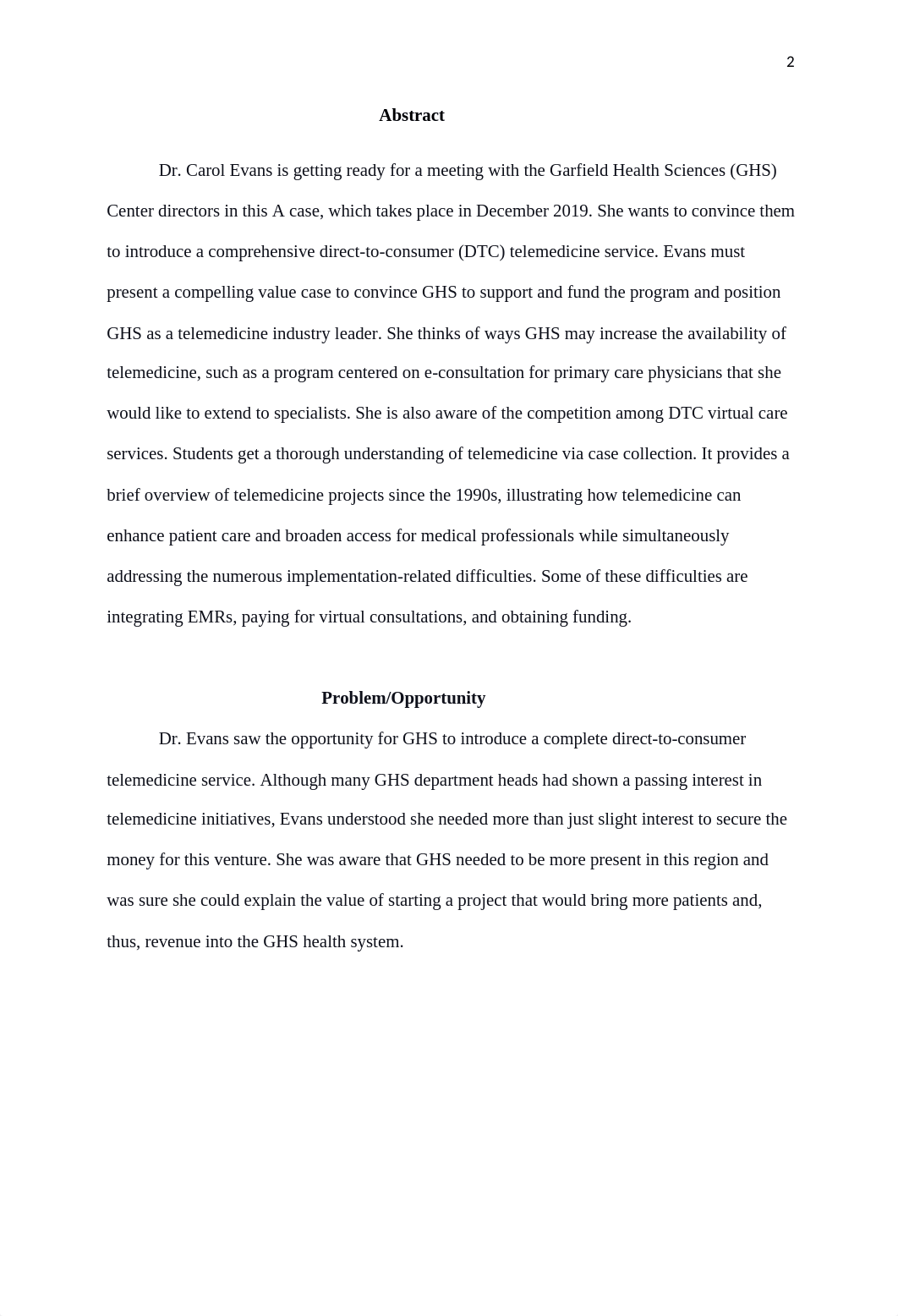 2

Abstract

Dr. Carol Evans is getting ready for a meeting with the Garfield Health Sciences (GHS) Center directors in this A case, which takes place in December 2019. She wants to convince them to introduce a comprehensive direct-to-consumer (DTC) telemedicine service. Evans must present a compelling value case to convince GHS to support and fund the program and position GHS as a telemedicine industry leader. She thinks of ways GHS may increase the availability of telemedicine, such as a program centered on e-consultation for primary care physicians that she would like to extend to specialists. She is also aware of the competition among DTC virtual care services. Students get a thorough understanding of telemedicine via case collection. It provides a brief overview of telemedicine projects since the 1990s, illustrating how telemedicine can enhance patient care and broaden access for medical professionals while simultaneously addressing the numerous implementation-related difficulties. Some of these difficulties are integrating EMRs, paying for virtual consultations, and obtaining funding.

Problem/Opportunity

Dr. Evans saw the opportunity for GHS to introduce a complete direct-to-consumer telemedicine service. Although many GHS department heads had shown a passing interest in telemedicine initiatives, Evans understood she needed more than just slight interest to secure the money for this venture. She was aware that GHS needed to be more present in this region and was sure she could explain the value of starting a project that would bring more patients and, thus, revenue into the GHS health system.